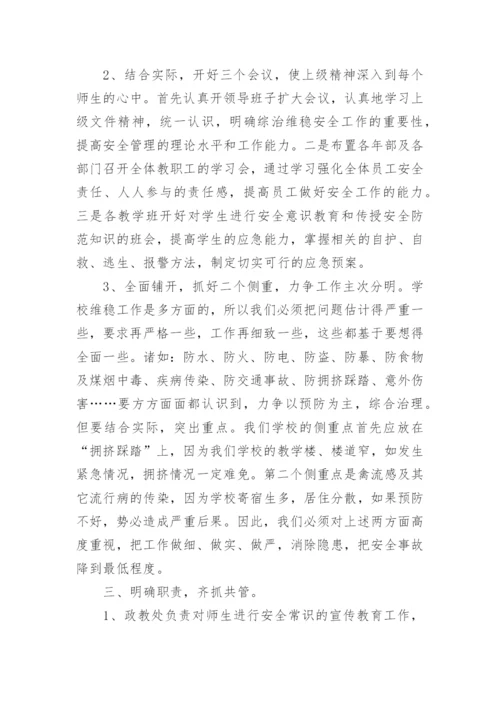 2、结合实际，开好三个会议，使上级精神深入到每个师生的心中。首先认真开领导班子扩大会议，认真地学习上级文件精神，统一认识，明确综治维稳安全工作的重要性，提高安全管理的理论水平和工作能力。二是布置各年部及各部门召开全体教职工的学习会，通过学习强化全体员工安全责任、人人参与的责任感，提高员工做好安全工作的能力。三是各教学班开好对学生进行安全意识教育和传授安全防范知识的班会，提高学生的应急能力，掌握相关的自护、自救、逃生、报警方法，制定切实可行的应急预案。

3、全面铺开，抓好二个侧重，力争工作主次分明。学校维稳工作是多方面的，所以我们必须把问题估计得严重一些，要求再严格一些，工作再细致一些，这些都基于要想得全面一些。诸如：防水、防火、防电、防盗、防暴、防食物及煤烟中毒、疾病传染、防交通事故、防拥挤踩踏、意外伤害……要方方面面都认识到，力争以预防为主，综合治理。但要结合实际，突出重点。我们学校的侧重点首先应放在“拥挤踩踏”上，因为我们学校的教学楼、楼道窄，如发生紧急情况，拥挤情况一定难免。第二个侧重点是禽流感及其它流行病的传染，因为学校寄宿生多，居住分散，如果预防不好，势必造成严重后果。因此，我们必须对上述两方面高度重视，把工作做细、做实、做严，消除隐患，把安全事故降到最低程度。

三、明确职责，齐抓共管。

1、政教处负责对师生进行安全常识的宣传教育工作，